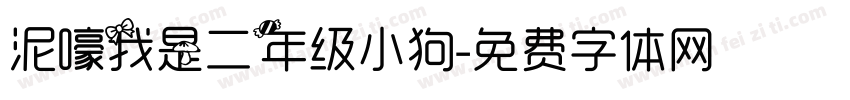 泥嚎我是二年级小狗-免费字体网